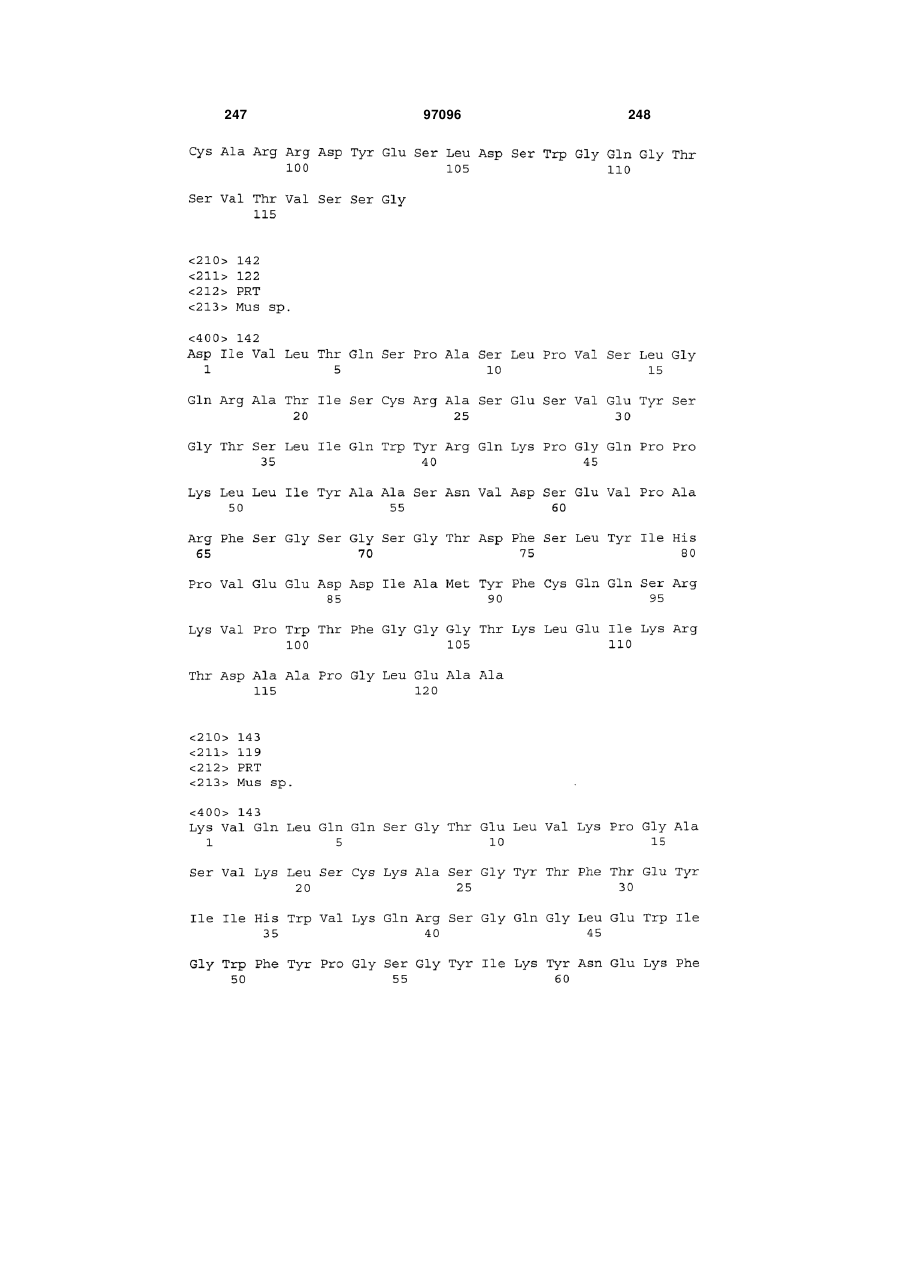 247 97096 248

Cys Ala Arg Arg Asp Tyr Glu Ser Leu Asp Ser Trp Gly Gln Gly Thr
100 105 110

Ser Val Thr Val Ser Ser Gly
115

<210> 142
<211> 122
<212> PRT
<213> Mus sp.

<400> 142
Asp Ile Val Leu Thr Gln Ser Pro Ala Ser Leu Pro Val Ser Leu Gly
1 5 10 15

Gln Arg Ala Thr Ile Ser Cys Arg Ala Ser Glu Ser Val Glu Tyr Ser
20 25 30

Gly Thr Ser Leu Ile Gln Trp Tyr Arg Gln Lys Pro Gly Gln Pro Pro
35 40 45

Lys Leu Leu Ile Tyr Ala Ala Ser Asn Val Asp Ser Glu Val Pro Ala
50 55 60

Arg Phe Ser Gly Ser Gly Ser Gly Thr Asp Phe Ser Leu Tyr Ile His
65 70 75 80

Pro Val Glu Glu Asp Asp Ile Ala Met Tyr Phe Cys Gln Gln Ser Arg
85 90 95

Lys Val Pro Trp Thr Phe Gly Gly Gly Thr Lys Leu Glu Ile Lys Arg
100 105 110

Thr Asp Ala Ala Pro Gly Leu Glu Ala Ala
115 120

<210> 143
<211> 119
<212> PRT
<213> Mus sp.

<400> 143
Lys Val Gln Leu Gln Gln Ser Gly Thr Glu Leu Val Lys Pro Gly Ala
1 5 10 15

Ser Val Lys Leu Ser Cys Lys Ala Ser Gly Tyr Thr Phe Thr Glu Tyr
20 25 30

Ile Ile His Trp Val Lys Gln Arg Ser Gly Gln Gly Leu Glu Trp Ile
35 40 45

Gly Trp Phe Tyr Pro Gly Ser Gly Tyr Ile Lys Tyr Asn Glu Lys Phe
50 55 60